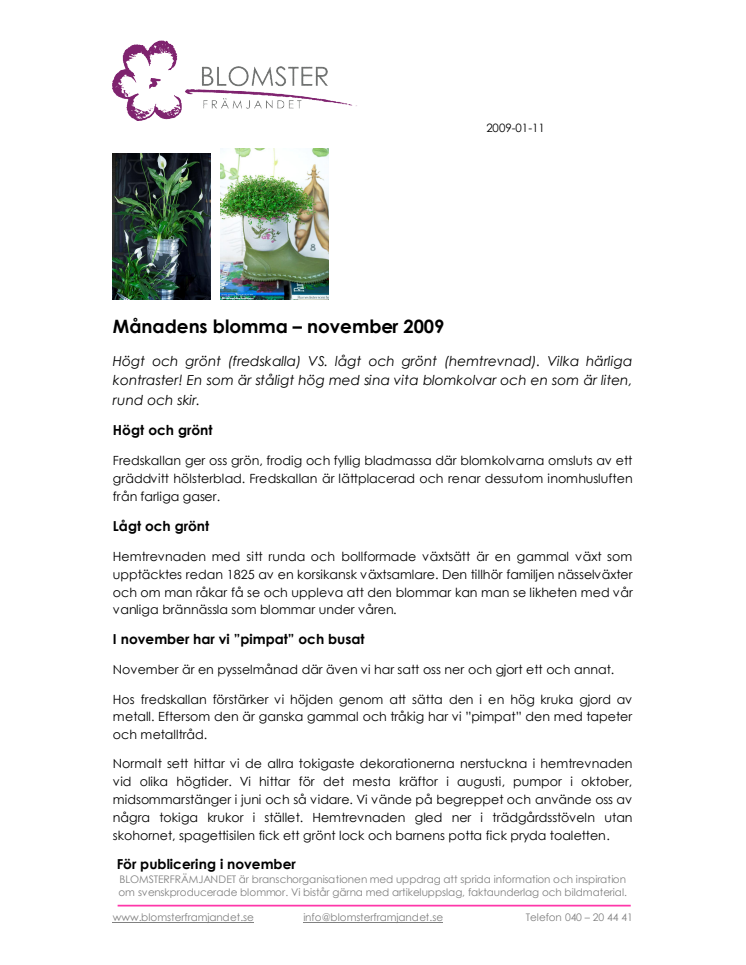 BLOMSTER
FRÄMJANDET

2009-01-11

Månadens blomma – november 2009

Högt och grönt (fredskalla) VS. lågt och grönt (hemtrevnad). Vilka härliga kontraster! En som är ståligt hög med sina vita blomkolvar och en som är liten, rund och skir.

Högt och grönt

Fredskallan ger oss grön, frodig och fyllig bladmassa där blomkolvarna omsluts av ett gräddvitt hölsterblad. Fredskallan är lättplacerad och renar dessutom inomhusluften från farliga gaser.

Lågt och grönt

Hemtrevnaden med sitt runda och bollformade växtsätt är en gammal växt som upptäcktes redan 1825 av en korsikansk växtsamlare. Den tillhör familjen nässelväxter och om man råkar få se och uppleva att den blommar kan man se likheten med vår vanliga brännässla som blommar under våren.

I november har vi "pimpat" och busat

November är en pysselmånad där även vi har satt oss ner och gjort ett och annat.

Hos fredskallan förstärker vi höjden genom att sätta den i en hög kruka gjord av metall. Eftersom den är ganska gammal och tråkig har vi "pimpat" den med tapeter och metalltråd.

Normalt sett hittar vi de allra tokigaste dekorationerna nerstuckna i hemtrevnaden vid olika högtider. Vi hittar för det mesta kräftor i augusti, pumpor i oktober, midsommarstänger i juni och så vidare. Vi vände på begreppet och använde oss av några tokiga krukor i stället. Hemtrevnaden gled ner i trädgårdsstöveln utan skohornet, spagettisilen fick ett grönt lock och barnens potta fick pryda toaletten.

För publicering i november
BLOMSTERFRÄMJANDET är branschorganisationen med uppdrag att sprida information och inspiration om svenskproducerade blommor. Vi bistår gärna med artikeluppslag, faktaunderlag och bildmaterial.

www.blomsterframjandet.se info@blomsterframjandet.se Telefon 040 – 20 44 41